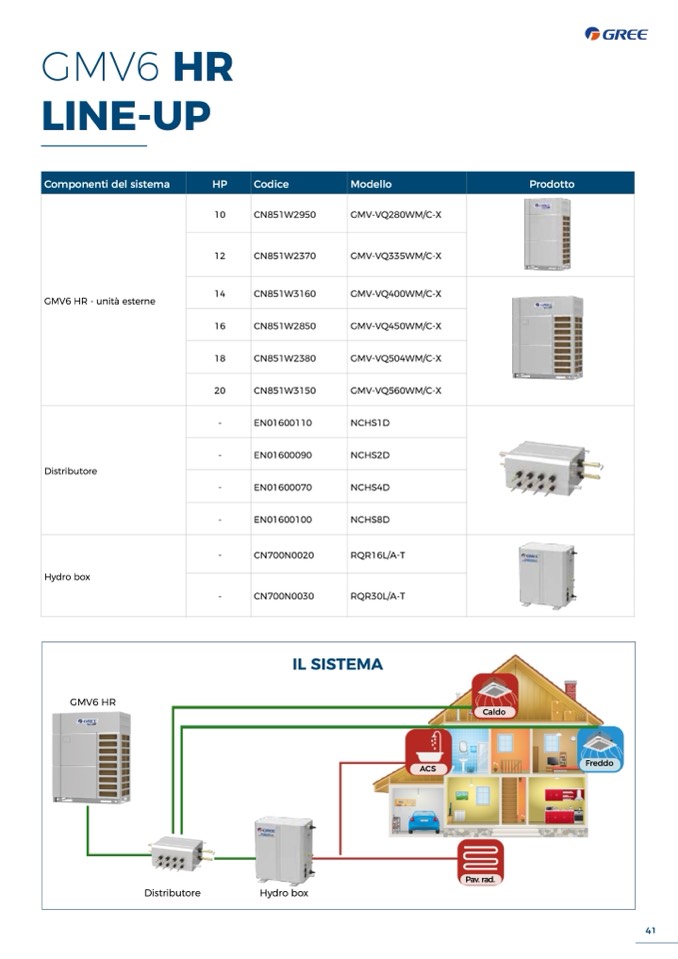 GREE

GMV6 HR
LINE-UP

| Componenti del sistema | HP | Codice | Modello | Prodotto |
|---|---|---|---|---|
| GMV6 HR - unità esterne | 10 | CN851W2950 | GMV-VQ280WM/C-X | |
| | 12 | CN851W2370 | GMV-VQ335WM/C-X | |
| | 14 | CN851W3160 | GMV-VQ400WM/C-X | |
| | 16 | CN851W2850 | GMV-VQ450WM/C-X | |
| | 18 | CN851W2380 | GMV-VQ504WM/C-X | |
| | 20 | CN851W3150 | GMV-VQ560WM/C-X | |
| Distributore | - | EN01600110 | NCHS1D | |
| | - | EN01600090 | NCHS2D | |
| | - | EN01600070 | NCHS4D | |
| | - | EN01600100 | NCHS8D | |
| Hydro box | - | CN700N0020 | RQR16L/A-T | |
| | - | CN700N0030 | RQR30L/A-T | |

IL SISTEMA

GMV6 HR

Caldo

ACS

Freddo

Pav. rad.

Distributore

Hydro box

41